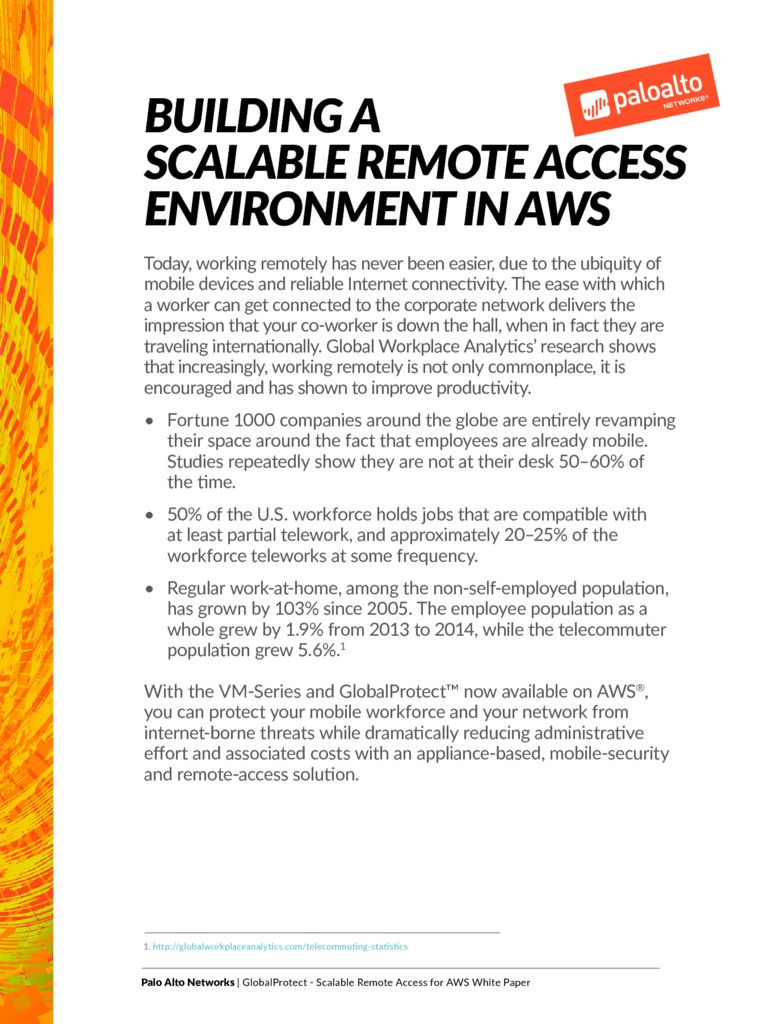 paloalto NETWORKS®

BUILDING A SCALABLE REMOTE ACCESS ENVIRONMENT IN AWS

Today, working remotely has never been easier, due to the ubiquity of mobile devices and reliable Internet connectivity. The ease with which a worker can get connected to the corporate network delivers the impression that your co-worker is down the hall, when in fact they are traveling internationally. Global Workplace Analytics' research shows that increasingly, working remotely is not only commonplace, it is encouraged and has shown to improve productivity.

• Fortune 1000 companies around the globe are entirely revamping their space around the fact that employees are already mobile. Studies repeatedly show they are not at their desk 50–60% of the time.

• 50% of the U.S. workforce holds jobs that are compatible with at least partial telework, and approximately 20–25% of the workforce teleworks at some frequency.

• Regular work-at-home, among the non-self-employed population, has grown by 103% since 2005. The employee population as a whole grew by 1.9% from 2013 to 2014, while the telecommuter population grew 5.6%.$^1$

With the VM-Series and GlobalProtect™ now available on AWS®, you can protect your mobile workforce and your network from internet-borne threats while dramatically reducing administrative effort and associated costs with an appliance-based, mobile-security and remote-access solution.

1. http://globalworkplaceanalytics.com/telecommuting-statistics

Palo Alto Networks | GlobalProtect - Scalable Remote Access for AWS White Paper